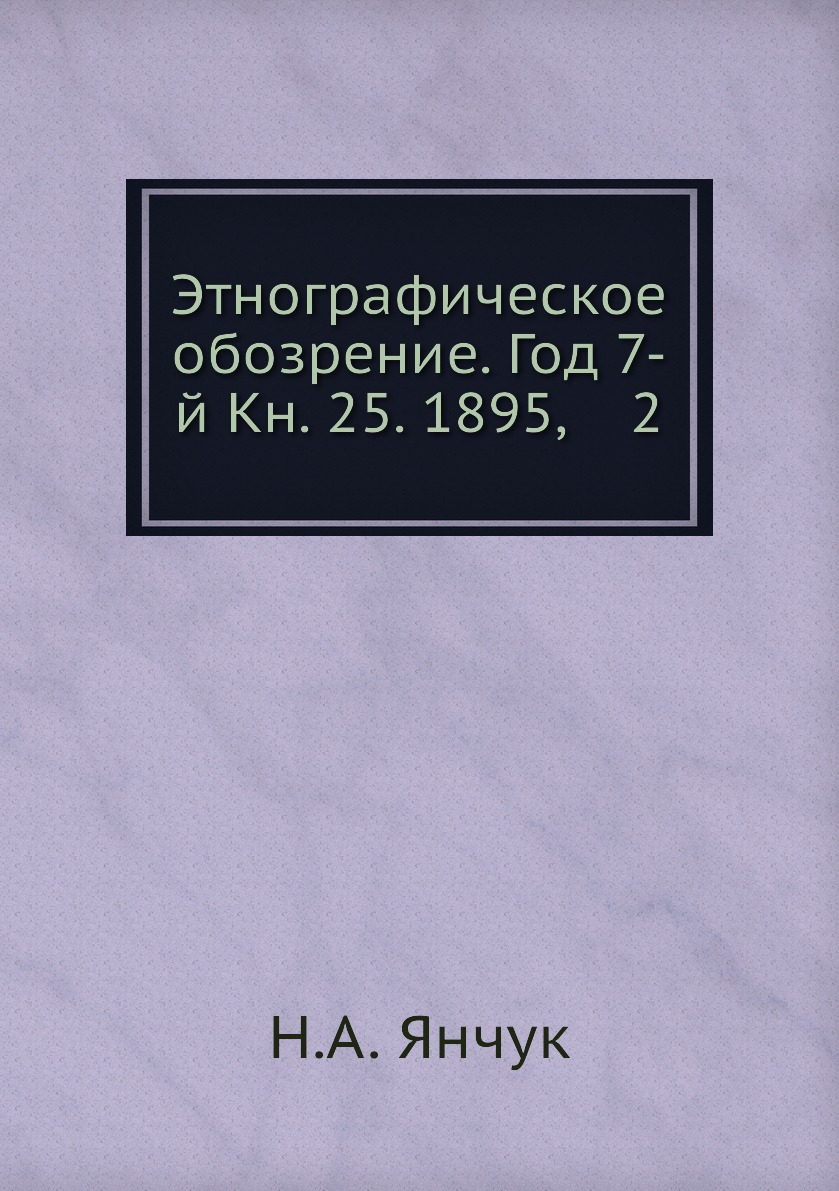 Этнографическое обозрение. Год 7-й Кн. 25. 1895, 2

Н.А. Янчук